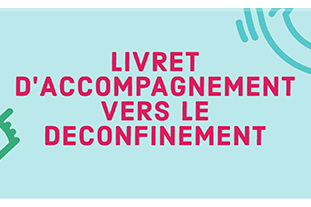 LIVRET D'ACCOMPAGNEMENT VERS LE DECONFINEMENT